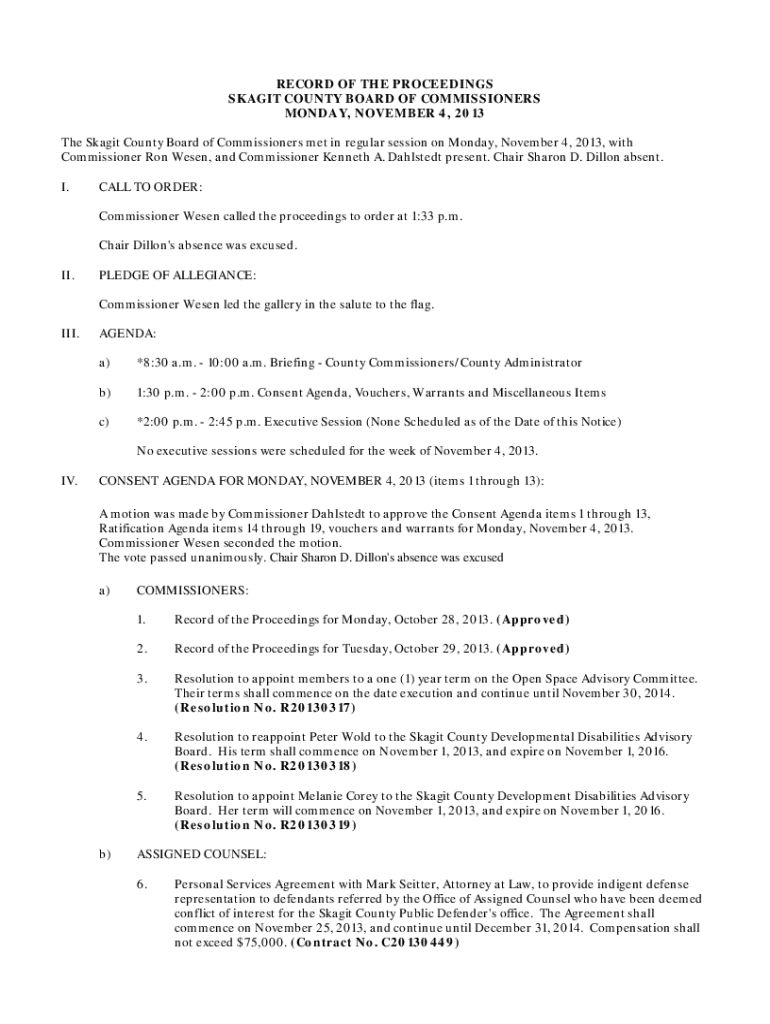 RECORD OF THE PROCEEDINGS
SKAGIT COUNTY BOARD OF COMMISSIONERS
MONDAY, NOVEMBER 4, 2013

The Skagit County Board of Commissioners met in regular session on Monday, November 4, 2013, with Commissioner Ron Wesen, and Commissioner Kenneth A. Dahlstedt present. Chair Sharon D. Dillon absent.

I. CALL TO ORDER:

Commissioner Wesen called the proceedings to order at 1:33 p.m.

Chair Dillon's absence was excused.

II. PLEDGE OF ALLEGIANCE:

Commissioner Wesen led the gallery in the salute to the flag.

III. AGENDA:

a) *8:30 a.m. - 10:00 a.m. Briefing - County Commissioners/County Administrator

b) 1:30 p.m. - 2:00 p.m. Consent Agenda, Vouchers, Warrants and Miscellaneous Items

c) *2:00 p.m. - 2:45 p.m. Executive Session (None Scheduled as of the Date of this Notice)

No executive sessions were scheduled for the week of November 4, 2013.

IV. CONSENT AGENDA FOR MONDAY, NOVEMBER 4, 2013 (items 1 through 13):

A motion was made by Commissioner Dahlstedt to approve the Consent Agenda items 1 through 13, Ratification Agenda items 14 through 19, vouchers and warrants for Monday, November 4, 2013. Commissioner Wesen seconded the motion.
The vote passed unanimously. Chair Sharon D. Dillon's absence was excused

a) COMMISSIONERS:

1. Record of the Proceedings for Monday, October 28, 2013. (Approved)

2. Record of the Proceedings for Tuesday, October 29, 2013. (Approved)

3. Resolution to appoint members to a one (1) year term on the Open Space Advisory Committee. Their terms shall commence on the date execution and continue until November 30, 2014. (Resolution No. R20130317)

4. Resolution to reappoint Peter Wold to the Skagit County Developmental Disabilities Advisory Board. His term shall commence on November 1, 2013, and expire on November 1, 2016. (Resolution No. R20130318)

5. Resolution to appoint Melanie Corey to the Skagit County Development Disabilities Advisory Board. Her term will commence on November 1, 2013, and expire on November 1, 2016. (Resolution No. R20130319)

b) ASSIGNED COUNSEL:

6. Personal Services Agreement with Mark Seitter, Attorney at Law, to provide indigent defense representation to defendants referred by the Office of Assigned Counsel who have been deemed conflict of interest for the Skagit County Public Defender's office. The Agreement shall commence on November 25, 2013, and continue until December 31, 2014. Compensation shall not exceed $75,000. (Contract No. C20130449)